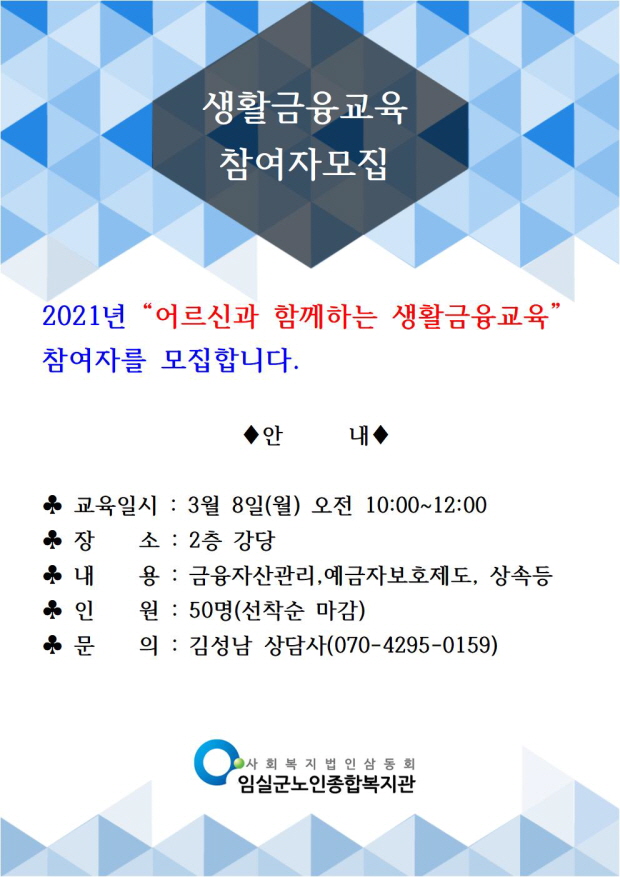 생활금융교육
참여자모집

2021년 "어르신과 함께하는 생활금융교육" 참여자를 모집합니다.

♦안 내♦

♣ 교육일시 : 3월 8일(월) 오전 10:00~12:00
♣ 장 소 : 2층 강당
♣ 내 용 : 금융자산관리,예금자보호제도, 상속등
♣ 인 원 : 50명(선착순 마감)
♣ 문 의 : 김성남 상담사(070-4295-0159)

사회복지법인삼동회
임실군노인종합복지관